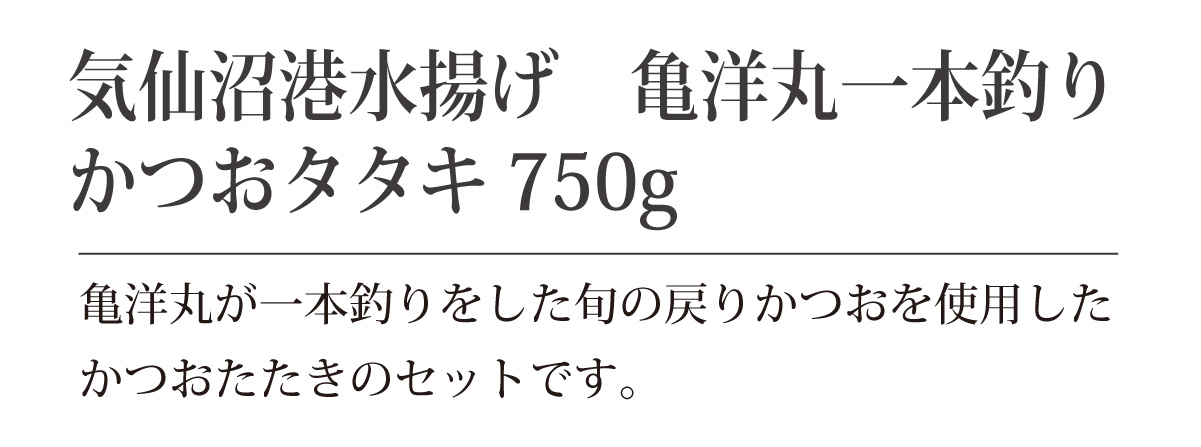 気仙沼港水揚げ　亀洋丸一本釣り
かつおタタキ 750g

亀洋丸が一本釣りをした旬の戻りかつおを使用したかつおたたきのセットです。